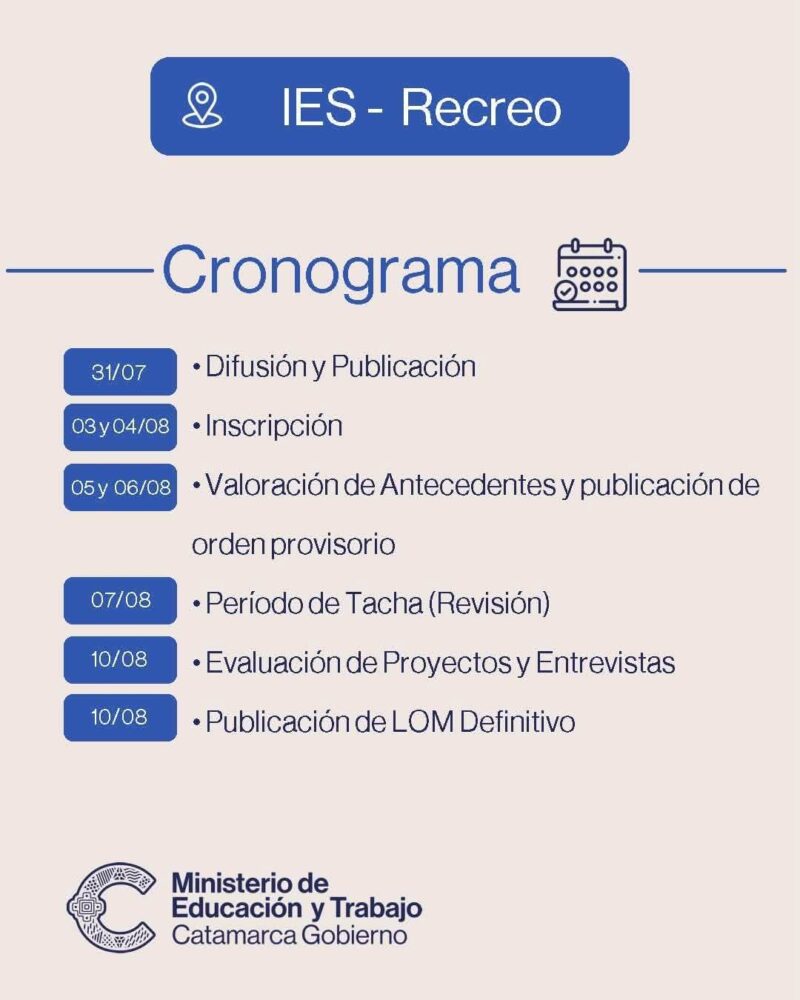 IES - Recreo

Cronograma

31/07 • Difusión y Publicación

03 y 04/08 • Inscripción

05 y 06/08 • Valoración de Antecedentes y publicación de orden provisorio

07/08 • Período de Tacha (Revisión)

10/08 • Evaluación de Proyectos y Entrevistas

10/08 • Publicación de LOM Definitivo

Ministerio de Educación y Trabajo
Catamarca Gobierno